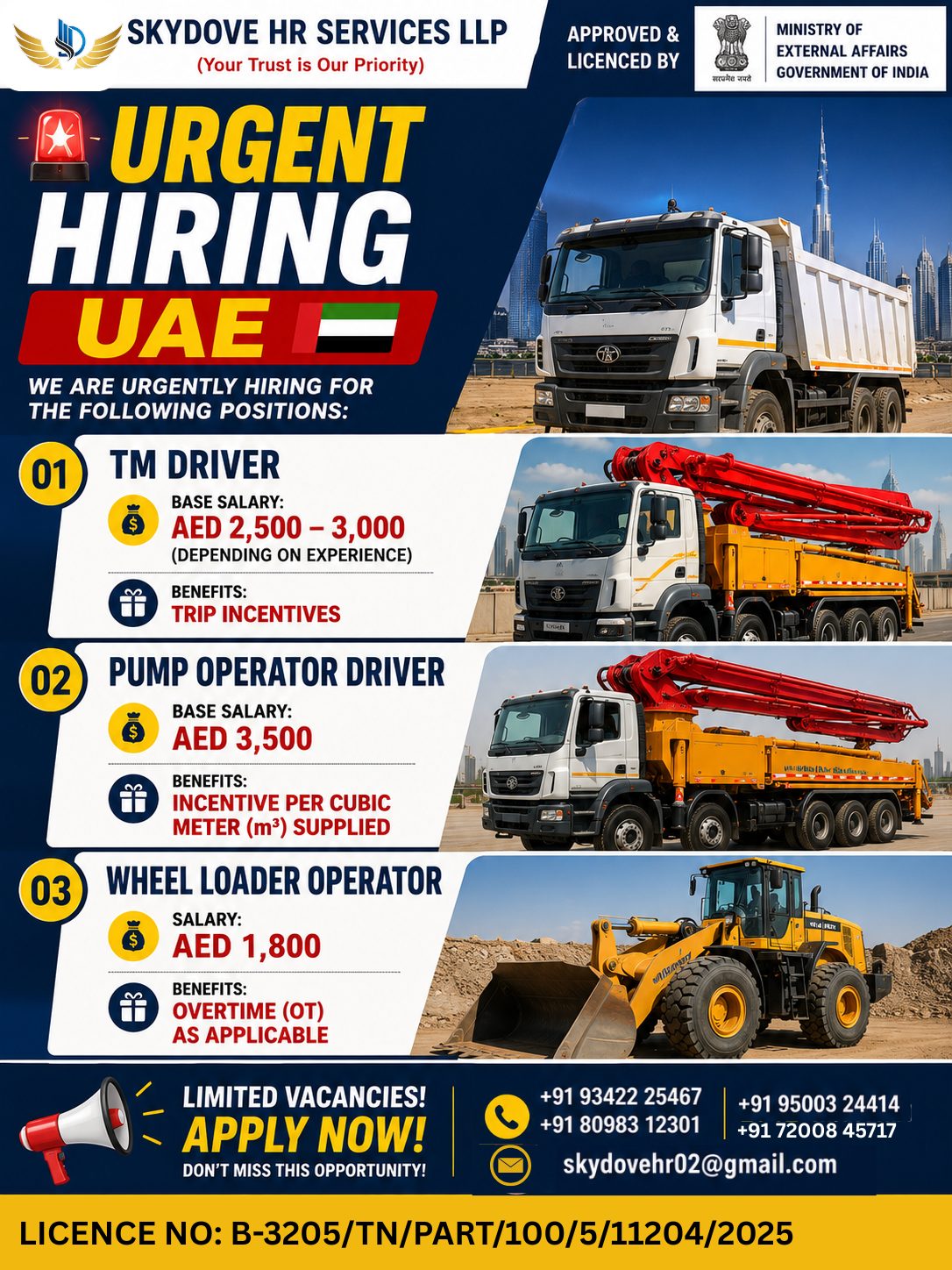 SKYDOVE HR SERVICES LLP
(Your Trust is Our Priority)

APPROVED & LICENCED BY

सत्यमेव जयते

MINISTRY OF EXTERNAL AFFAIRS GOVERNMENT OF INDIA

URGENT HIRING UAE

WE ARE URGENTLY HIRING FOR THE FOLLOWING POSITIONS:

01 TM DRIVER
BASE SALARY:
AED 2,500 – 3,000
(DEPENDING ON EXPERIENCE)
BENEFITS:
TRIP INCENTIVES

02 PUMP OPERATOR DRIVER
BASE SALARY:
AED 3,500
BENEFITS:
INCENTIVE PER CUBIC METER ($m^3$) SUPPLIED

03 WHEEL LOADER OPERATOR
SALARY:
AED 1,800
BENEFITS:
OVERTIME (OT) AS APPLICABLE

LIMITED VACANCIES!
APPLY NOW!
DON'T MISS THIS OPPORTUNITY!

+91 93422 25467
+91 80983 12301
+91 95003 24414
+91 72008 45717
skydovehr02@gmail.com

LICENCE NO: B-3205/TN/PART/100/5/11204/2025